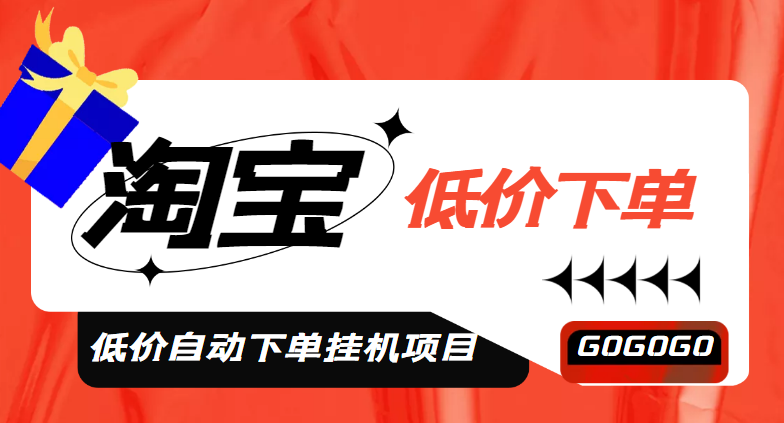 淘宝

低价下单

低价自动下单挂机项目

GOGOGO